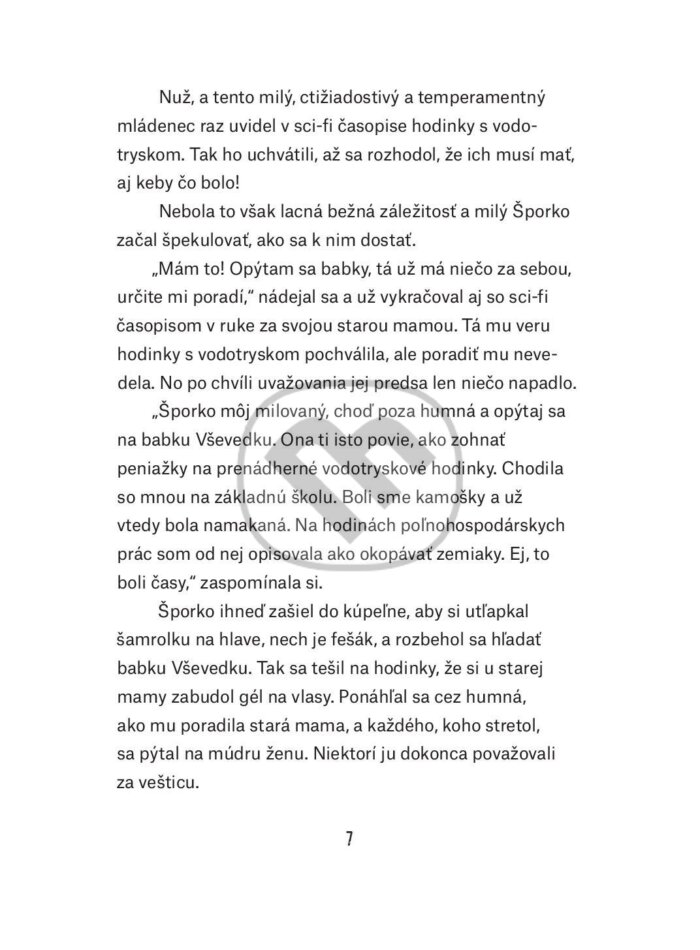 Nuž, a tento milý, ctižiadostivý a temperamentný mládenec raz uvidel v sci-fi časopise hodinky s vodotryskom. Tak ho uchvátili, až sa rozhodol, že ich musí mať, aj keby čo bolo!

Nebola to však lacná bežná záležitosť a milý Šporko začal špekulovať, ako sa k nim dostať.

„Mám to! Opýtam sa babky, tá už má niečo za sebou, určite mi poradí," nádejal sa a už vykračoval aj so sci-fi časopisom v ruke za svojou starou mamou. Tá mu veru hodinky s vodotryskom pochválila, ale poradiť mu nevedela. No po chvíli uvažovania jej predsa len niečo napadlo.

„Šporko môj milovaný, choď poza humná a opýtaj sa na babku Vševedku. Ona ti isto povie, ako zohnať peniažky na prenádherné vodotryskové hodinky. Chodila so mnou na základnú školu. Boli sme kamošky a už vtedy bola namakaná. Na hodinách poľnohospodárskych prác som od nej opisovala ako okopávať zemiaky. Ej, to boli časy," zaspomínala si.

Šporko ihneď zašiel do kúpeľne, aby si utľapkal šamrolku na hlave, nech je fešák, a rozbehol sa hľadať babku Vševedku. Tak sa tešil na hodinky, že si u starej mamy zabudol gél na vlasy. Ponáhľal sa cez humná, ako mu poradila stará mama, a každého, koho stretol, sa pýtal na múdru ženu. Niektorí ju dokonca považovali za vešticu.

7